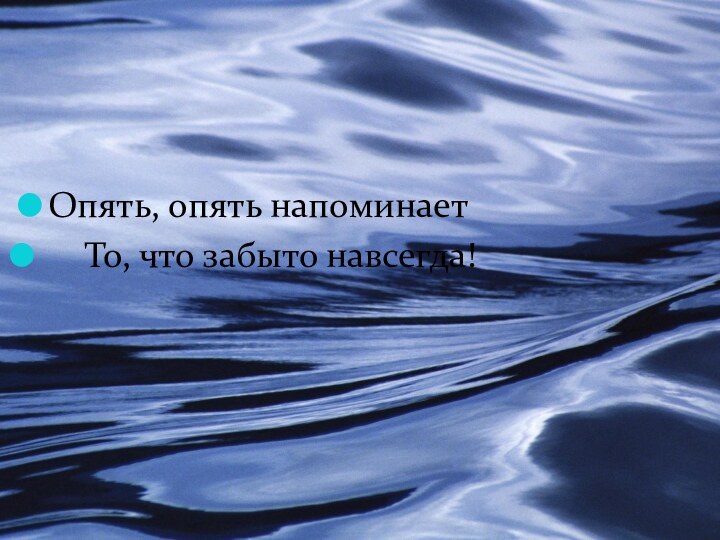 Опять, опять напоминает
То, что забыто навсегда!